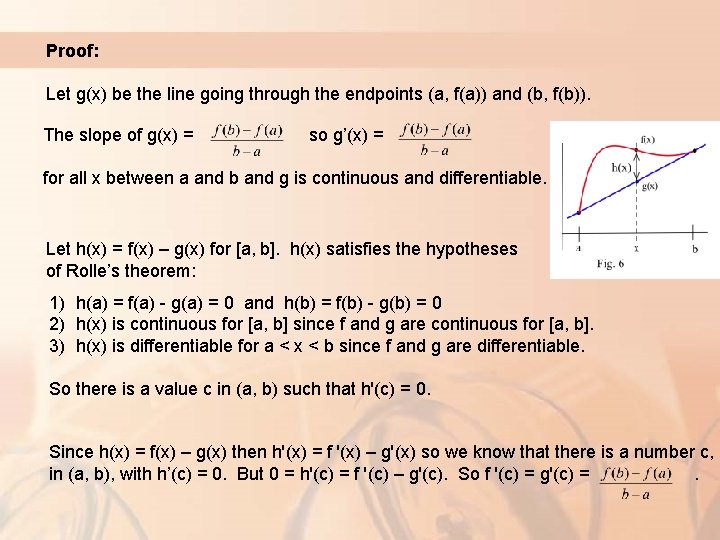 Proof:

Let g(x) be the line going through the endpoints (a, f(a)) and (b, f(b)).

The slope of g(x) = $\frac{f(b)-f(a)}{b-a}$ so g'(x) = $\frac{f(b)-f(a)}{b-a}$

for all x between a and b and g is continuous and differentiable.

f(x)
h(x)
g(x)
a
x
b
Fig. 6

Let h(x) = f(x) – g(x) for [a, b]. h(x) satisfies the hypotheses of Rolle's theorem:

1) h(a) = f(a) - g(a) = 0 and h(b) = f(b) - g(b) = 0
2) h(x) is continuous for [a, b] since f and g are continuous for [a, b].
3) h(x) is differentiable for a < x < b since f and g are differentiable.

So there is a value c in (a, b) such that h'(c) = 0.

Since h(x) = f(x) – g(x) then h'(x) = f '(x) – g'(x) so we know that there is a number c, in (a, b), with h'(c) = 0. But 0 = h'(c) = f '(c) – g'(c). So f '(c) = g'(c) = $\frac{f(b)-f(a)}{b-a}$ .